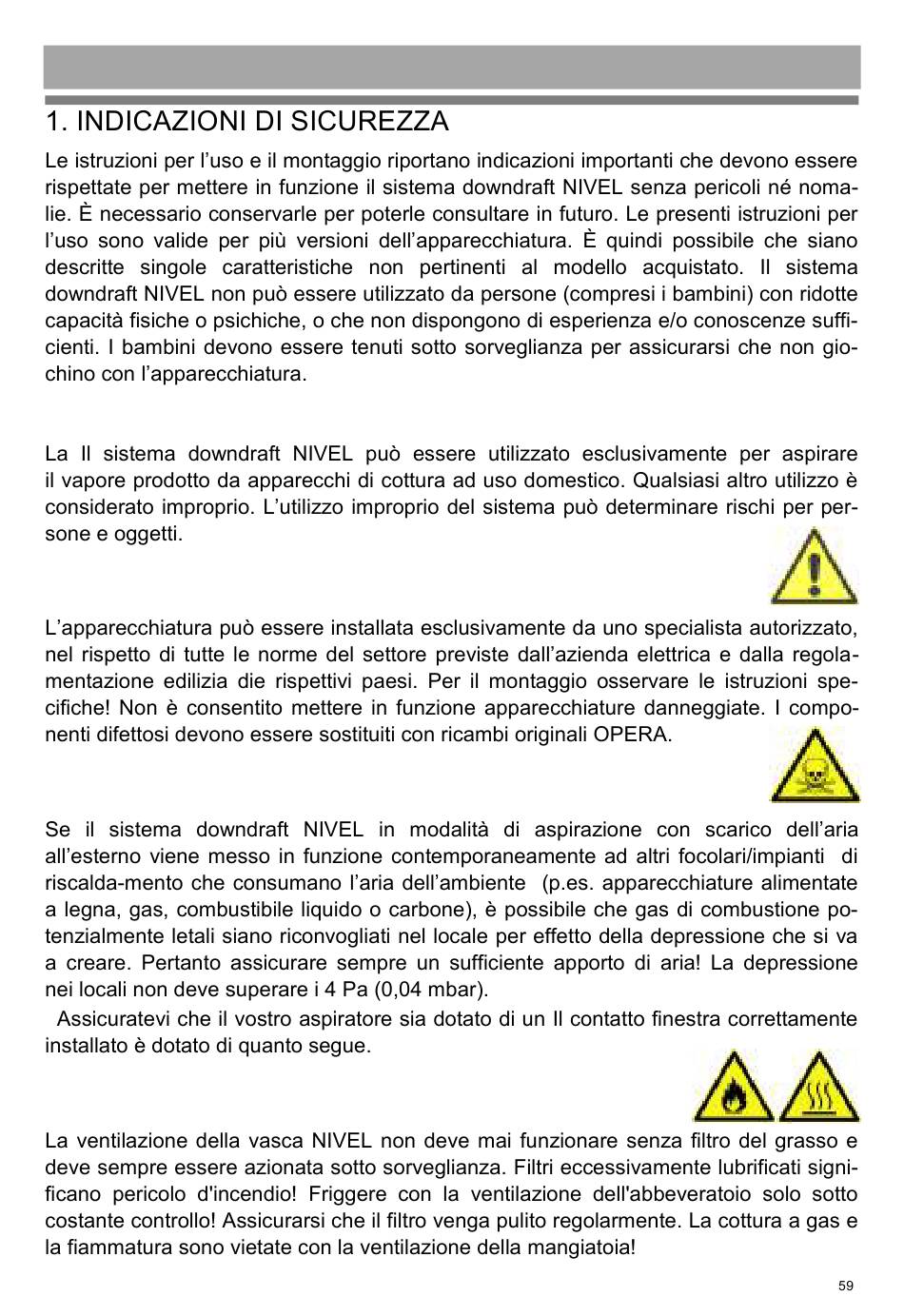 1. INDICAZIONI DI SICUREZZA

Le istruzioni per l’uso e il montaggio riportano indicazioni importanti che devono essere rispettate per mettere in funzione il sistema downdraft NIVEL senza pericoli né nomalie. È necessario conservarle per poterle consultare in futuro. Le presenti istruzioni per l’uso sono valide per più versioni dell’apparecchiatura. È quindi possibile che siano descritte singole caratteristiche non pertinenti al modello acquistato. Il sistema downdraft NIVEL non può essere utilizzato da persone (compresi i bambini) con ridotte capacità fisiche o psichiche, o che non dispongono di esperienza e/o conoscenze sufficienti. I bambini devono essere tenuti sotto sorveglianza per assicurarsi che non giochino con l’apparecchiatura.

La Il sistema downdraft NIVEL può essere utilizzato esclusivamente per aspirare il vapore prodotto da apparecchi di cottura ad uso domestico. Qualsiasi altro utilizzo è considerato improprio. L’utilizzo improprio del sistema può determinare rischi per persone e oggetti.

L’apparecchiatura può essere installata esclusivamente da uno specialista autorizzato, nel rispetto di tutte le norme del settore previste dall’azienda elettrica e dalla regolamentazione edilizia die rispettivi paesi. Per il montaggio osservare le istruzioni specifiche! Non è consentito mettere in funzione apparecchiature danneggiate. I componenti difettosi devono essere sostituiti con ricambi originali OPERA.

Se il sistema downdraft NIVEL in modalità di aspirazione con scarico dell’aria all’esterno viene messo in funzione contemporaneamente ad altri focolari/impianti di riscalda-mento che consumano l’aria dell’ambiente (p.es. apparecchiature alimentate a legna, gas, combustibile liquido o carbone), è possibile che gas di combustione potenzialmente letali siano riconvogliati nel locale per effetto della depressione che si va a creare. Pertanto assicurare sempre un sufficiente apporto di aria! La depressione nei locali non deve superare i 4 Pa (0,04 mbar).
Assicuratevi che il vostro aspiratore sia dotato di un Il contatto finestra correttamente installato è dotato di quanto segue.

La ventilazione della vasca NIVEL non deve mai funzionare senza filtro del grasso e deve sempre essere azionata sotto sorveglianza. Filtri eccessivamente lubrificati significano pericolo d'incendio! Friggere con la ventilazione dell'abbeveratoio solo sotto costante controllo! Assicurarsi che il filtro venga pulito regolarmente. La cottura a gas e la fiammatura sono vietate con la ventilazione della mangiatoia!

59